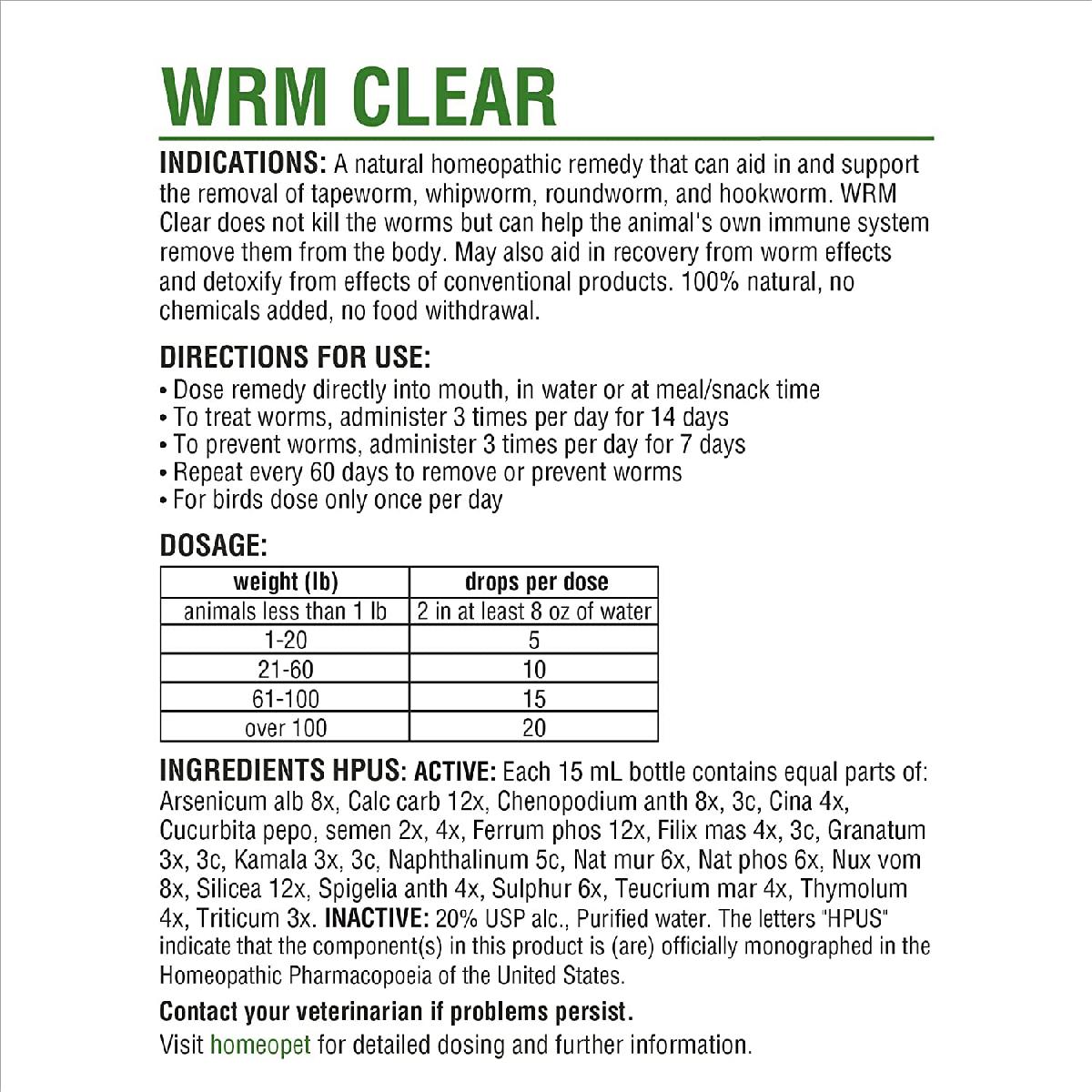 WRM CLEAR

INDICATIONS: A natural homeopathic remedy that can aid in and support the removal of tapeworm, whipworm, roundworm, and hookworm. WRM Clear does not kill the worms but can help the animal's own immune system remove them from the body. May also aid in recovery from worm effects and detoxify from effects of conventional products. 100% natural, no chemicals added, no food withdrawal.

DIRECTIONS FOR USE:
• Dose remedy directly into mouth, in water or at meal/snack time
• To treat worms, administer 3 times per day for 14 days
• To prevent worms, administer 3 times per day for 7 days
• Repeat every 60 days to remove or prevent worms
• For birds dose only once per day

DOSAGE:

| weight (lb) | drops per dose |
|---|---|
| animals less than 1 lb | 2 in at least 8 oz of water |
| 1-20 | 5 |
| 21-60 | 10 |
| 61-100 | 15 |
| over 100 | 20 |

INGREDIENTS HPUS: ACTIVE: Each 15 mL bottle contains equal parts of: Arsenicum alb 8x, Calc carb 12x, Chenopodium anth 8x, 3c, Cina 4x, Cucurbita pepo, semen 2x, 4x, Ferrum phos 12x, Filix mas 4x, 3c, Granatum 3x, 3c, Kamala 3x, 3c, Naphthalinum 5c, Nat mur 6x, Nat phos 6x, Nux vom 8x, Silicea 12x, Spigelia anth 4x, Sulphur 6x, Teucrium mar 4x, Thymolum 4x, Triticum 3x. INACTIVE: 20% USP alc., Purified water. The letters "HPUS" indicate that the component(s) in this product is (are) officially monographed in the Homeopathic Pharmacopoeia of the United States.

Contact your veterinarian if problems persist.
Visit homeopet for detailed dosing and further information.